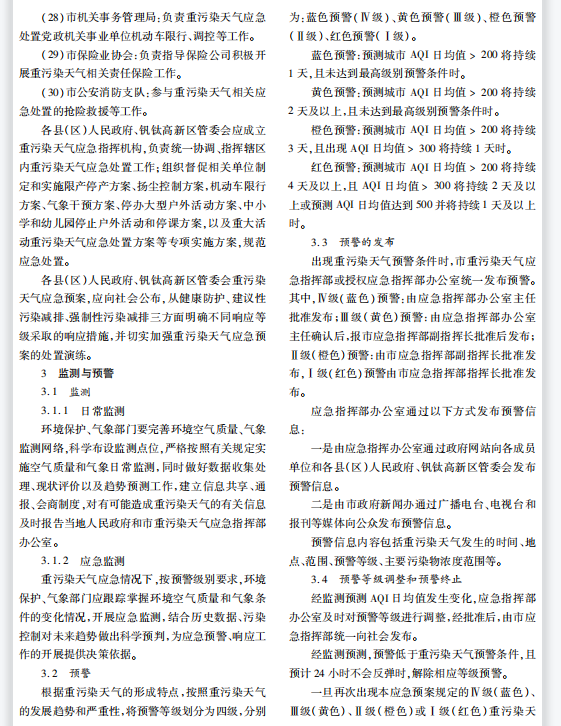 (28)市机关事务管理局:负责重污染天气应急处置党政机关事业单位机动车限行、调控等工作。

(29)市保险业协会:负责指导保险公司积极开展重污染天气相关责任保险工作。

(30)市公安消防支队:参与重污染天气相关应急处置的抢险救援等工作。

各县(区)人民政府、钒钛高新区管委会应成立重污染天气应急指挥机构,负责统一协调、指挥辖区内重污染天气应急处置工作;组织督促相关单位制定和实施限产停产方案、扬尘控制方案,机动车限行方案、气象干预方案、停办大型户外活动方案、中小学和幼儿园停止户外活动和停课方案,以及重大活动重污染天气应急处置方案等专项实施方案,规范应急处置。

各县(区)人民政府、钒钛高新区管委会重污染天气应急预案,应向社会公布,从健康防护、建议性污染减排、强制性污染减排三方面明确不同响应等级采取的响应措施,并切实加强重污染天气应急预案的处置演练。

3 监测与预警

3.1 监测

3.1.1 日常监测

环境保护、气象部门要完善环境空气质量、气象监测网络,科学布设监测点位,严格按照有关规定实施空气质量和气象日常监测,同时做好数据收集处理、现状评价以及趋势预测工作,建立信息共享、通报、会商制度,对有可能造成重污染天气的有关信息及时报告当地人民政府和市重污染天气应急指挥部办公室。

3.1.2 应急监测

重污染天气应急情况下,按预警级别要求,环境保护、气象部门应跟踪掌握环境空气质量和气象条件的变化情况,开展应急监测,结合历史数据、污染控制对未来趋势做出科学预判,为应急预警、响应工作的开展提供决策依据。

3.2 预警

根据重污染天气的形成特点,按照重污染天气的发展趋势和严重性,将预警等级划分为四级,分别为:蓝色预警(Ⅳ级)、黄色预警(Ⅲ级)、橙色预警(Ⅱ级)、红色预警(Ⅰ级)。

蓝色预警:预测城市 AQI 日均值 > 200 将持续 1 天,且未达到最高级别预警条件时。

黄色预警:预测城市 AQI 日均值 > 200 将持续 2 天及以上,且未达到最高级别预警条件时。

橙色预警:预测城市 AQI 日均值 > 200 将持续 3 天,且出现 AQI 日均值 > 300 将持续 1 天时。

红色预警:预测城市 AQI 日均值 > 200 将持续 4 天及以上,且 AQI 日均值 > 300 将持续 2 天及以上或预测 AQI 日均值达到 500 并将持续 1 天及以上时。

3.3 预警的发布

出现重污染天气预警条件时,市重污染天气应急指挥部或授权应急指挥部办公室统一发布预警。其中,Ⅳ级(蓝色)预警:由应急指挥部办公室主任批准发布;Ⅲ级(黄色)预警:由应急指挥部办公室主任确认后,报市应急指挥部副指挥长批准后发布;Ⅱ级(橙色)预警:由市应急指挥部副指挥长批准发布,Ⅰ级(红色)预警由市应急指挥部指挥长批准发布。

应急指挥部办公室通过以下方式发布预警信息:

一是由应急指挥办公室通过政府网站向各成员单位和各县(区)人民政府、钒钛高新区管委会发布预警信息。

二是由市政府新闻办通过广播电台、电视台和报刊等媒体向公众发布预警信息。

预警信息内容包括重污染天气发生的时间、地点、范围、预警等级、主要污染物浓度范围等。

3.4 预警等级调整和预警终止

经监测预测 AQI 日均值发生变化,应急指挥部办公室及时对预警等级进行调整,经批准后,由市应急指挥部统一向社会发布。

经监测预测,预警低于重污染天气预警条件,且预计 24 小时不会反弹时,解除相应等级预警。

一旦再次出现本应急预案规定的Ⅳ级(蓝色)、Ⅲ级(黄色)、Ⅱ级(橙色)或Ⅰ级(红色)重污染天